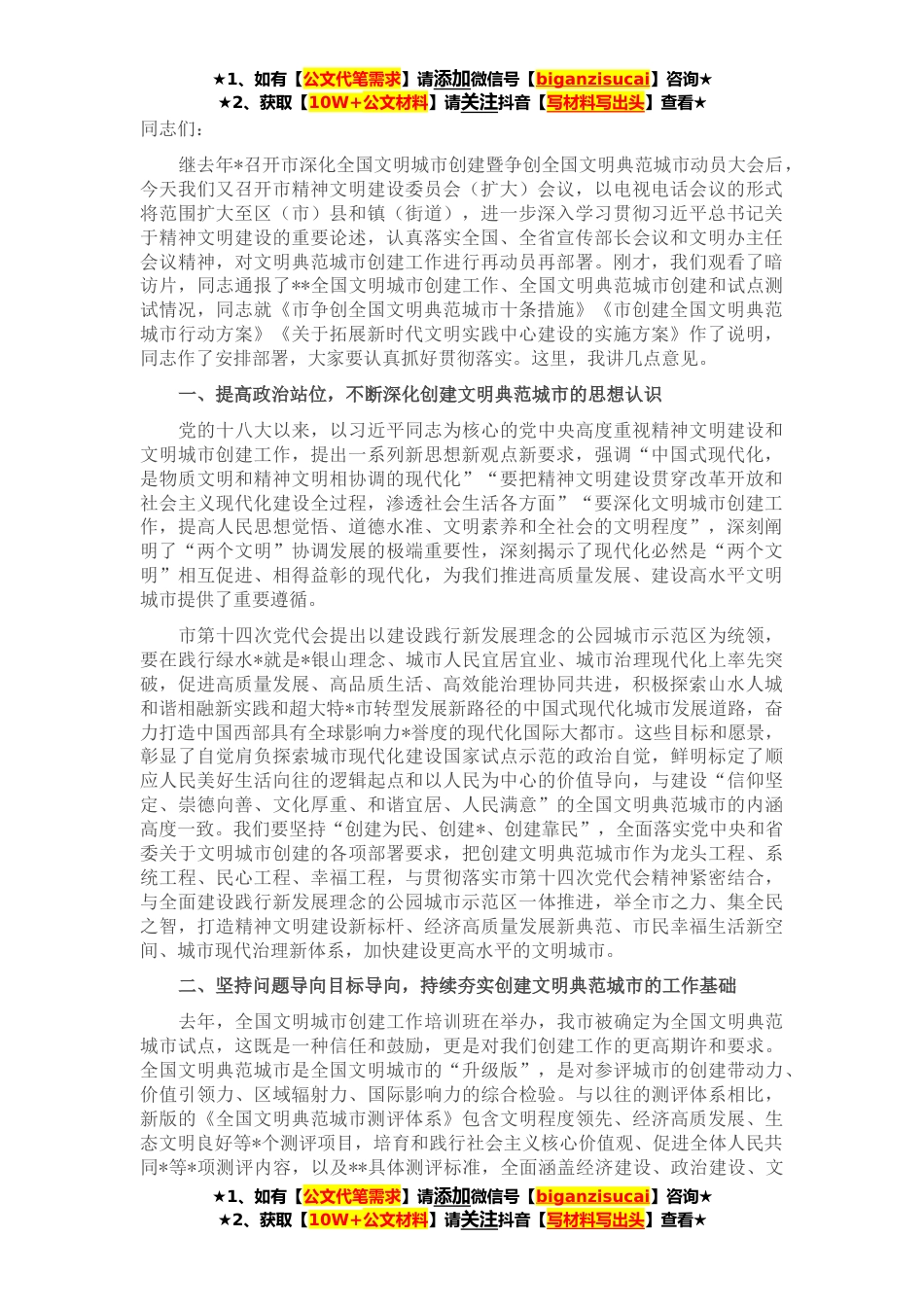 ★1、如有【公文代笔需求】请添加微信号【biganzisucai】咨询★
★2、获取【10W+公文材料】请关注抖音【写材料写出头】查看★

同志们：

继去年*召开市深化全国文明城市创建暨争创全国文明典范城市动员大会后，今天我们又召开市精神文明建设委员会（扩大）会议，以电视电话会议的形式将范围扩大至区（市）县和镇（街道），进一步深入学习贯彻习近平总书记关于精神文明建设的重要论述，认真落实全国、全省宣传部长会议和文明办主任会议精神，对文明典范城市创建工作进行再动员再部署。刚才，我们观看了暗访片，同志通报了**全国文明城市创建工作、全国文明典范城市创建和试点测试情况，同志就《市争创全国文明典范城市十条措施》《市创建全国文明典范城市行动方案》《关于拓展新时代文明实践中心建设的实施方案》作了说明，同志作了安排部署，大家要认真抓好贯彻落实。这里，我讲几点意见。

一、提高政治站位，不断深化创建文明典范城市的思想认识

党的十八大以来，以习近平同志为核心的党中央高度重视精神文明建设和文明城市创建工作，提出一系列新思想新观点新要求，强调“中国式现代化，是物质文明和精神文明相协调的现代化”“要把精神文明建设贯穿改革开放和社会主义现代化建设全过程，渗透社会生活各方面”“要深化文明城市创建工作，提高人民思想觉悟、道德水准、文明素养和全社会的文明程度”，深刻阐明了“两个文明”协调发展的极端重要性，深刻揭示了现代化必然是“两个文明”相互促进、相得益彰的现代化，为我们推进高质量发展、建设高水平文明城市提供了重要遵循。

市第十四次党代会提出以建设践行新发展理念的公园城市示范区为统领，要在践行绿水*就是*银山理念、城市人民宜居宜业、城市治理现代化上率先突破，促进高质量发展、高品质生活、高效能治理协同共进，积极探索山水人城和谐相融新实践和超大特*市转型发展新路径的中国式现代化城市发展道路，奋力打造中国西部具有全球影响力*誉度的现代化国际大都市。这些目标和愿景，彰显了自觉肩负探索城市现代化建设国家试点示范的政治自觉，鲜明标定了顺应人民美好生活向往的逻辑起点和以人民为中心的价值导向，与建设“信仰坚定、崇德向善、文化厚重、和谐宜居、人民满意”的全国文明典范城市的内涵高度一致。我们要坚持“创建为民、创建*、创建靠民”，全面落实党中央和省委关于文明城市创建的各项部署要求，把创建文明典范城市作为龙头工程、系统工程、民心工程、幸福工程，与贯彻落实市第十四次党代会精神紧密结合，与全面建设践行新发展理念的公园城市示范区一体推进，举全市之力、集全民之智，打造精神文明建设新标杆、经济高质量发展新典范、市民幸福生活新空间、城市现代治理新体系，加快建设更高水平的文明城市。

二、坚持问题导向目标导向，持续夯实创建文明典范城市的工作基础

去年，全国文明城市创建工作培训班在举办，我市被确定为全国文明典范城市试点，这既是一种信任和鼓励，更是对我们创建工作的更高期许和要求。全国文明典范城市是全国文明城市的“升级版”，是对参评城市的创建带动力、价值引领力、区域辐射力、国际影响力的综合检验。与以往的测评体系相比，新版的《全国文明典范城市测评体系》包含文明程度领先、经济高质发展、生态文明良好等*个测评项目，培育和践行社会主义核心价值观、促进全体人民共同*等*项测评内容，以及**具体测评标准，全面涵盖经济建设、政治建设、文

★1、如有【公文代笔需求】请添加微信号【biganzisucai】咨询★
★2、获取【10W+公文材料】请关注抖音【写材料写出头】查看★